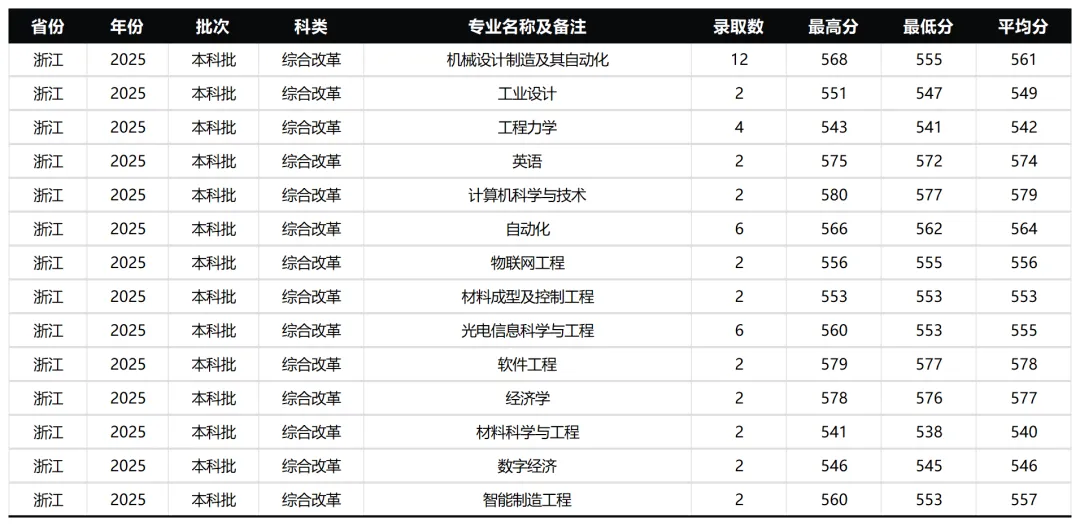 | 省份 | 年份 | 批次 | 科类 | 专业名称及备注 | 录取数 | 最高分 | 最低分 | 平均分 |
|---|---|---|---|---|---|---|---|---|
| 浙江 | 2025 | 本科批 | 综合改革 | 机械设计制造及其自动化 | 12 | 568 | 555 | 561 |
| 浙江 | 2025 | 本科批 | 综合改革 | 工业设计 | 2 | 551 | 547 | 549 |
| 浙江 | 2025 | 本科批 | 综合改革 | 工程力学 | 4 | 543 | 541 | 542 |
| 浙江 | 2025 | 本科批 | 综合改革 | 英语 | 2 | 575 | 572 | 574 |
| 浙江 | 2025 | 本科批 | 综合改革 | 计算机科学与技术 | 2 | 580 | 577 | 579 |
| 浙江 | 2025 | 本科批 | 综合改革 | 自动化 | 6 | 566 | 562 | 564 |
| 浙江 | 2025 | 本科批 | 综合改革 | 物联网工程 | 2 | 556 | 555 | 556 |
| 浙江 | 2025 | 本科批 | 综合改革 | 材料成型及控制工程 | 2 | 553 | 553 | 553 |
| 浙江 | 2025 | 本科批 | 综合改革 | 光电信息科学与工程 | 6 | 560 | 553 | 555 |
| 浙江 | 2025 | 本科批 | 综合改革 | 软件工程 | 2 | 579 | 577 | 578 |
| 浙江 | 2025 | 本科批 | 综合改革 | 经济学 | 2 | 578 | 576 | 577 |
| 浙江 | 2025 | 本科批 | 综合改革 | 材料科学与工程 | 2 | 541 | 538 | 540 |
| 浙江 | 2025 | 本科批 | 综合改革 | 数字经济 | 2 | 546 | 545 | 546 |
| 浙江 | 2025 | 本科批 | 综合改革 | 智能制造工程 | 2 | 560 | 553 | 557 |